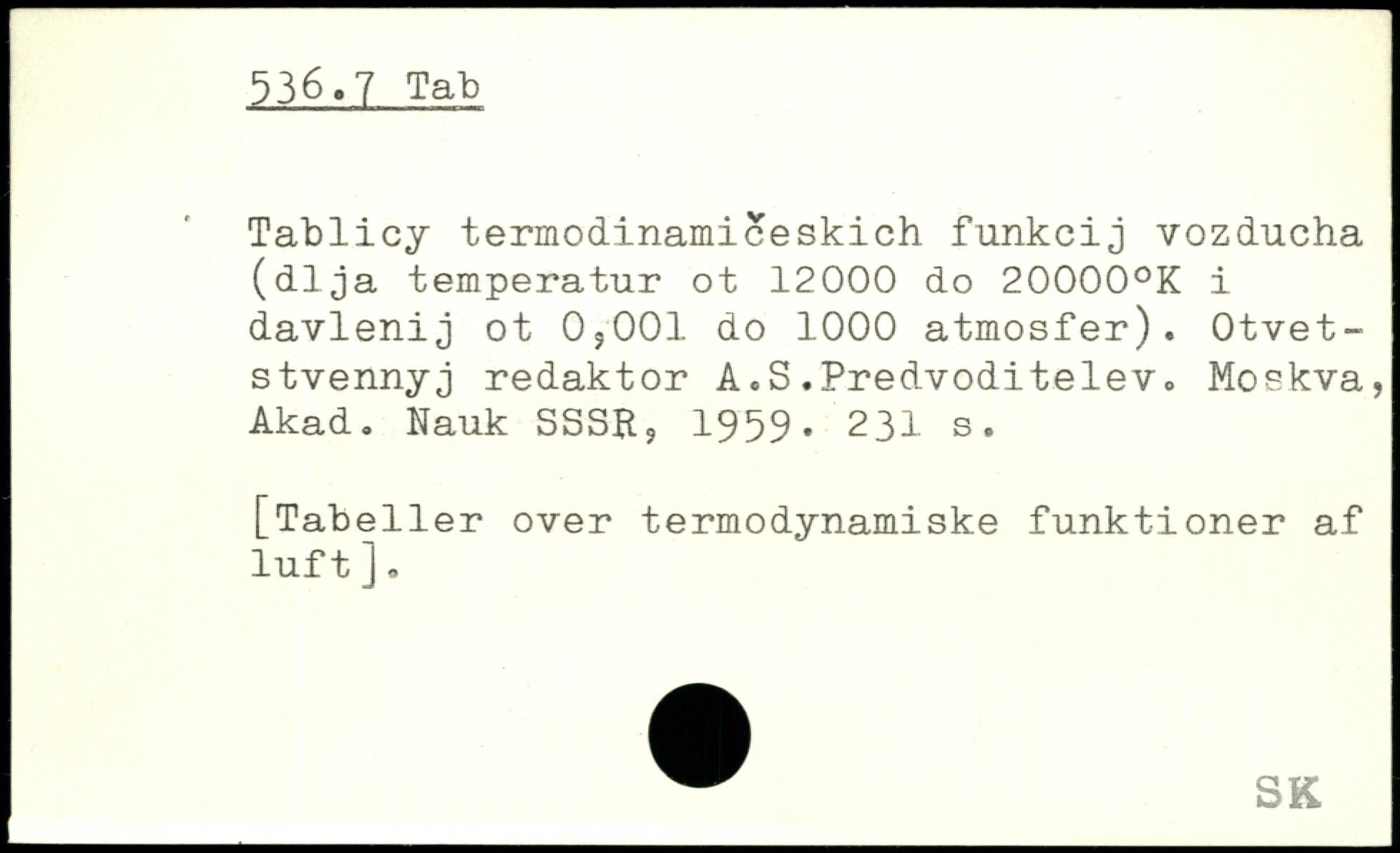 536.7 Tab

Tablicy termodinamičeskich funkcij vozducha (dlja temperatur ot 12000 do 20000°K i davlenij ot 0,001 do 1000 atmosfer). Otvetstvennyj redaktor A.S.Predvoditelev. Moskva, Akad. Nauk SSSR, 1959. 231 s.

[Tabeller over termodynamiske funktioner af luft].

SK